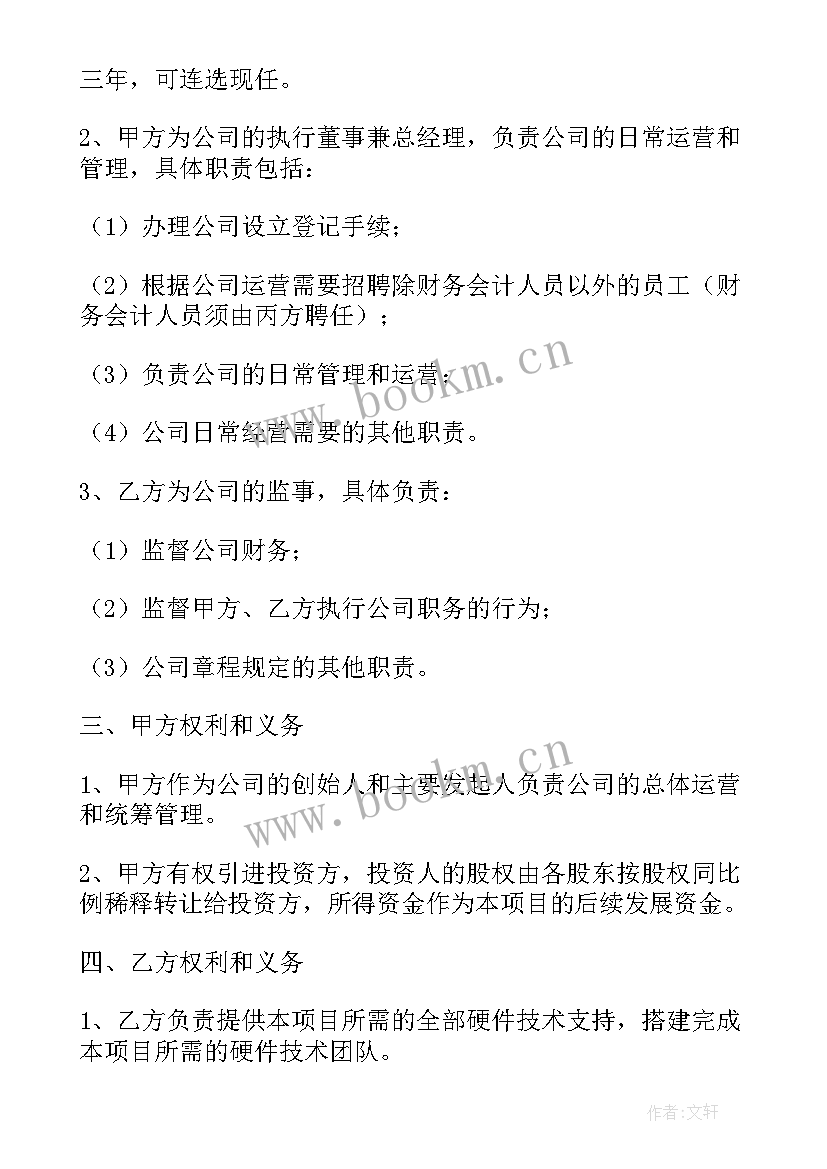 三年，可连选现任。

2、甲方为公司的执行董事兼总经理，负责公司的日常运营和管理，具体职责包括：

（1）办理公司设立登记手续；

（2）根据公司运营需要招聘除财务会计人员以外的员工（财务会计人员须由丙方聘任）；

（3）负责公司的日常管理和运营；

（4）公司日常经营需要的其他职责。

3、乙方为公司的监事，具体负责：

（1）监督公司财务；

（2）监督甲方、乙方执行公司职务的行为；

（3）公司章程规定的其他职责。

三、甲方权利和义务

1、甲方作为公司的创始人和主要发起人负责公司的总体运营和统筹管理。

2、甲方有权引进投资方，投资人的股权由各股东按股权同比例稀释转让给投资方，所得资金作为本项目的后续发展资金。

四、乙方权利和义务

1、乙方负责提供本项目所需的全部硬件技术支持，搭建完成本项目所需的硬件技术团队。

www.bookm.cn

www.bookm.cn

作者:文轩